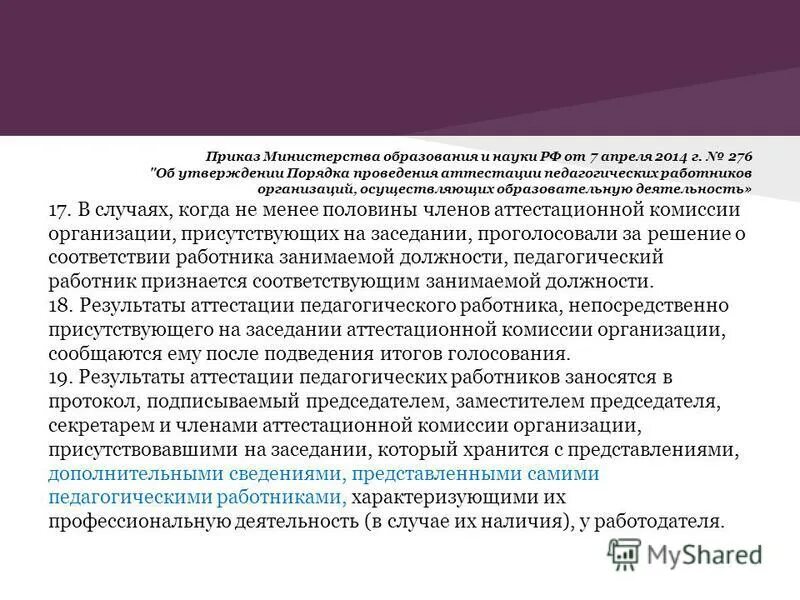 Приказ Министерства образования и науки РФ от 7 апреля 2014 г. № 276
"Об утверждении Порядка проведения аттестации педагогических работников организаций, осуществляющих образовательную деятельность»

17. В случаях, когда не менее половины членов аттестационной комиссии организации, присутствующих на заседании, проголосовали за решение о соответствии работника занимаемой должности, педагогический работник признается соответствующим занимаемой должности.
18. Результаты аттестации педагогического работника, непосредственно присутствующего на заседании аттестационной комиссии организации, сообщаются ему после подведения итогов голосования.
19. Результаты аттестации педагогических работников заносятся в протокол, подписываемый председателем, заместителем председателя, секретарем и членами аттестационной комиссии организации, присутствовавшими на заседании, который хранится с представлениями, дополнительными сведениями, представленными самими педагогическими работниками, характеризующими их профессиональную деятельность (в случае их наличия), у работодателя.

MyShared